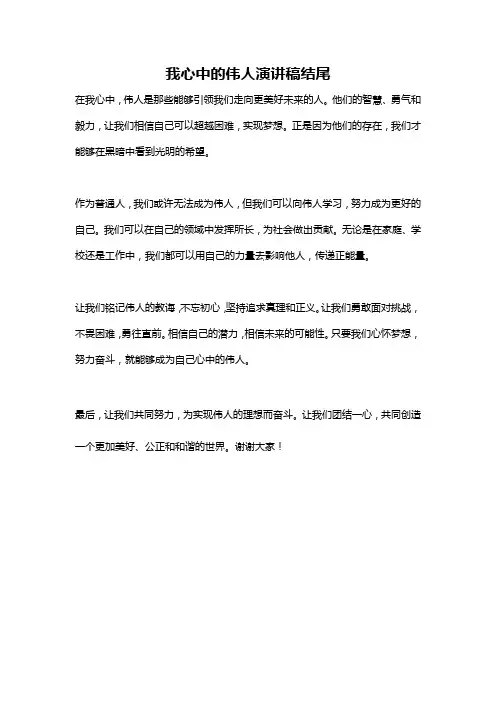 我心中的伟人演讲稿结尾

在我心中，伟人是那些能够引领我们走向更美好未来的人。他们的智慧、勇气和毅力，让我们相信自己可以超越困难，实现梦想。正是因为他们的存在，我们才能够在黑暗中看到光明的希望。

作为普通人，我们或许无法成为伟人，但我们可以向伟人学习，努力成为更好的自己。我们可以在自己的领域中发挥所长，为社会做出贡献。无论是在家庭、学校还是工作中，我们都可以用自己的力量去影响他人，传递正能量。

让我们铭记伟人的教诲，不忘初心，坚持追求真理和正义。让我们勇敢面对挑战，不畏困难，勇往直前。相信自己的潜力，相信未来的可能性。只要我们心怀梦想，努力奋斗，就能够成为自己心中的伟人。

最后，让我们共同努力，为实现伟人的理想而奋斗。让我们团结一心，共同创造一个更加美好、公正和和谐的世界。谢谢大家！